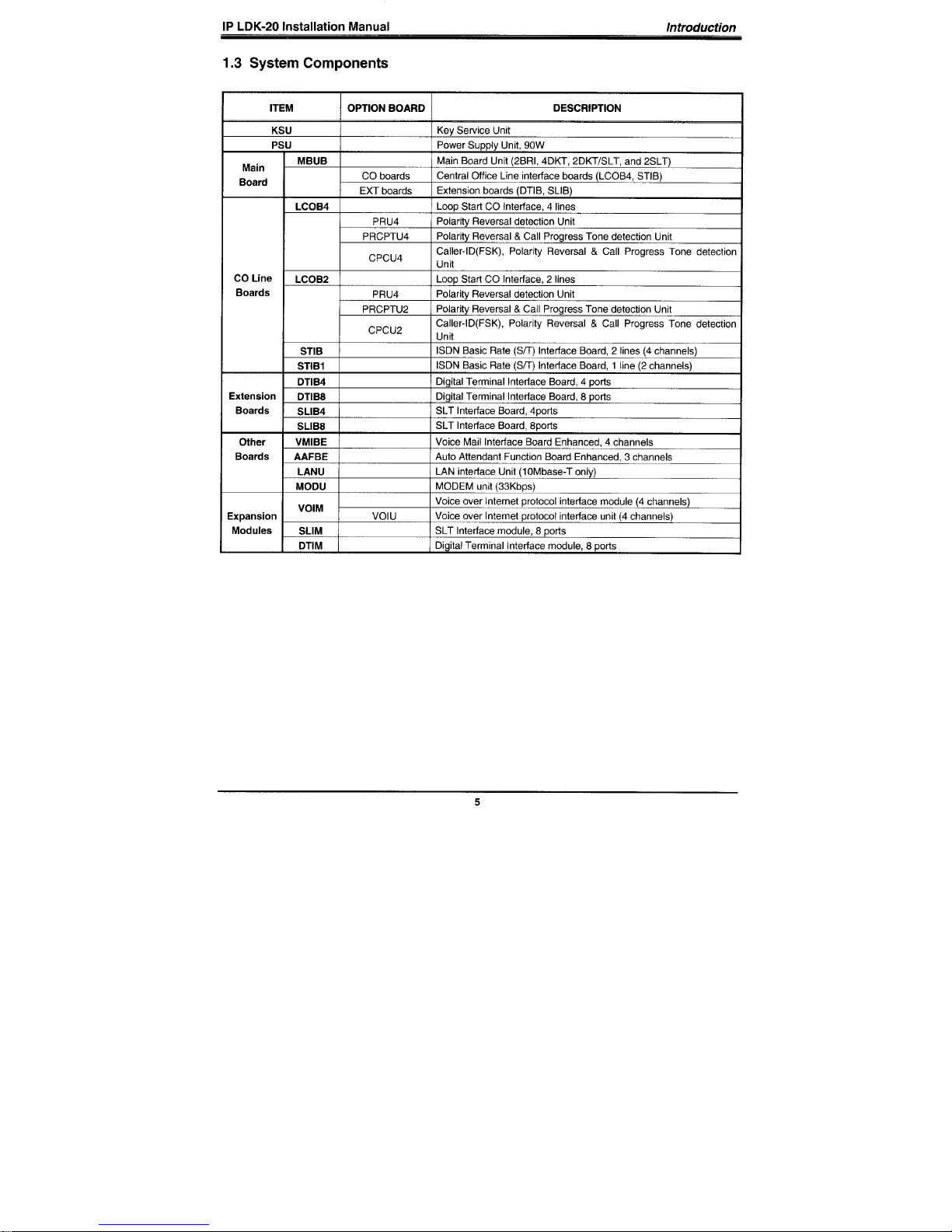 IP LDK-20 Installation Manual

Introduction

1.3 System Components

| ITEM | | OPTION BOARD | DESCRIPTION |
|---|---|---|---|
| KSU | | | Key Service Unit |
| PSU | | | Power Supply Unit, 90W |
| Main Board | MBUB | | Main Board Unit (2BRI, 4DKT, 2DKT/SLT, and 2SLT) |
| | | CO boards | Central Office Line interface boards (LCOB4, STIB) |
| | | EXT boards | Extension boards (DTIB, SLIB) |
| CO Line Boards | LCOB4 | | Loop Start CO Interface, 4 lines |
| | | PRU4 | Polarity Reversal detection Unit |
| | | PRCPTU4 | Polarity Reversal & Call Progress Tone detection Unit |
| | | CPCU4 | Caller-ID(FSK), Polarity Reversal & Call Progress Tone detection Unit |
| | LCOB2 | | Loop Start CO Interface, 2 lines |
| | | PRU4 | Polarity Reversal detection Unit |
| | | PRCPTU2 | Polarity Reversal & Call Progress Tone detection Unit |
| | | CPCU2 | Caller-ID(FSK), Polarity Reversal & Call Progress Tone detection Unit |
| | STIB | | ISDN Basic Rate (S/T) Interface Board, 2 lines (4 channels) |
| | STIB1 | | ISDN Basic Rate (S/T) Interface Board, 1 line (2 channels) |
| Extension Boards | DTIB4 | | Digital Terminal Interface Board, 4 ports |
| | DTIB8 | | Digital Terminal Interface Board, 8 ports |
| | SLIB4 | | SLT Interface Board, 4ports |
| | SLIB8 | | SLT Interface Board, 8ports |
| Other Boards | VMIBE | | Voice Mail Interface Board Enhanced, 4 channels |
| | AAFBE | | Auto Attendant Function Board Enhanced, 3 channels |
| | LANU | | LAN interface Unit (10Mbase-T only) |
| | MODU | | MODEM unit (33Kbps) |
| Expansion Modules | VOIM | | Voice over Internet protocol interface module (4 channels) |
| | | VOIU | Voice over Internet protocol interface unit (4 channels) |
| | SLIM | | SLT Interface module, 8 ports |
| | DTIM | | Digital Terminal Interface module, 8 ports |

5